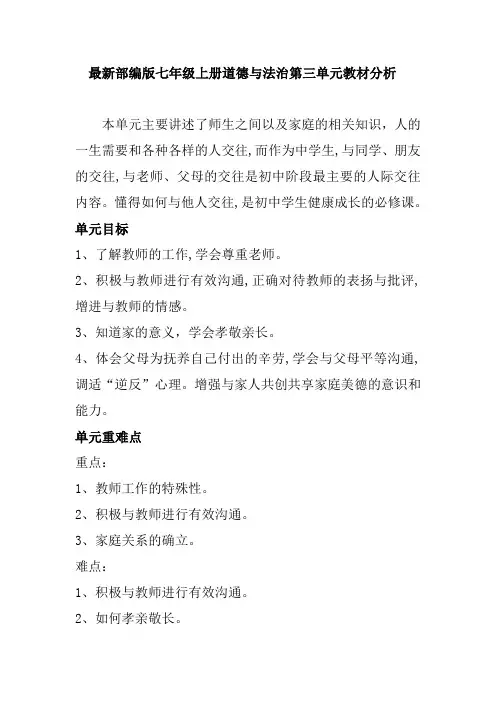 最新部编版七年级上册道德与法治第三单元教材分析

本单元主要讲述了师生之间以及家庭的相关知识，人的一生需要和各种各样的人交往,而作为中学生,与同学、朋友的交往,与老师、父母的交往是初中阶段最主要的人际交往内容。懂得如何与他人交往,是初中学生健康成长的必修课。

单元目标

1、了解教师的工作,学会尊重老师。

2、积极与教师进行有效沟通,正确对待教师的表扬与批评,增进与教师的情感。

3、知道家的意义，学会孝敬亲长。

4、体会父母为抚养自己付出的辛劳,学会与父母平等沟通,调适“逆反”心理。增强与家人共创共享家庭美德的意识和能力。

单元重难点

重点：

1、教师工作的特殊性。

2、积极与教师进行有效沟通。

3、家庭关系的确立。

难点：

1、积极与教师进行有效沟通。

2、如何孝亲敬长。